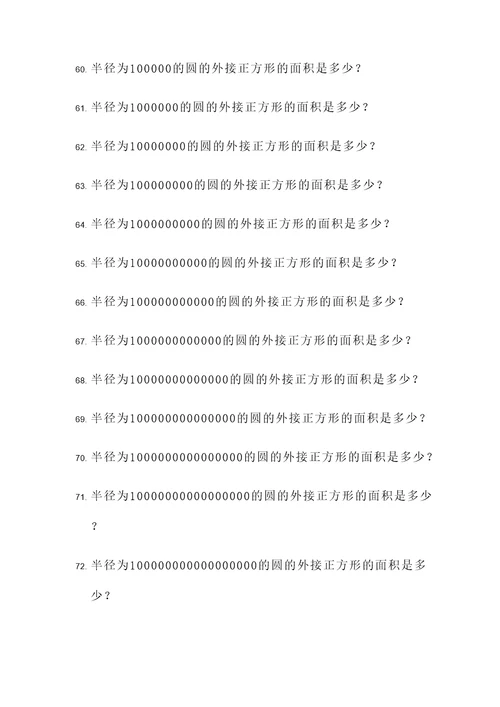 60. 半径为100000的圆的外接正方形的面积是多少？

61. 半径为1000000的圆的外接正方形的面积是多少？

62. 半径为10000000的圆的外接正方形的面积是多少？

63. 半径为100000000的圆的外接正方形的面积是多少？

64. 半径为1000000000的圆的外接正方形的面积是多少？

65. 半径为10000000000的圆的外接正方形的面积是多少？

66. 半径为100000000000的圆的外接正方形的面积是多少？

67. 半径为1000000000000的圆的外接正方形的面积是多少？

68. 半径为10000000000000的圆的外接正方形的面积是多少？

69. 半径为100000000000000的圆的外接正方形的面积是多少？

70. 半径为1000000000000000的圆的外接正方形的面积是多少？

71. 半径为10000000000000000的圆的外接正方形的面积是多少？

72. 半径为100000000000000000的圆的外接正方形的面积是多少？